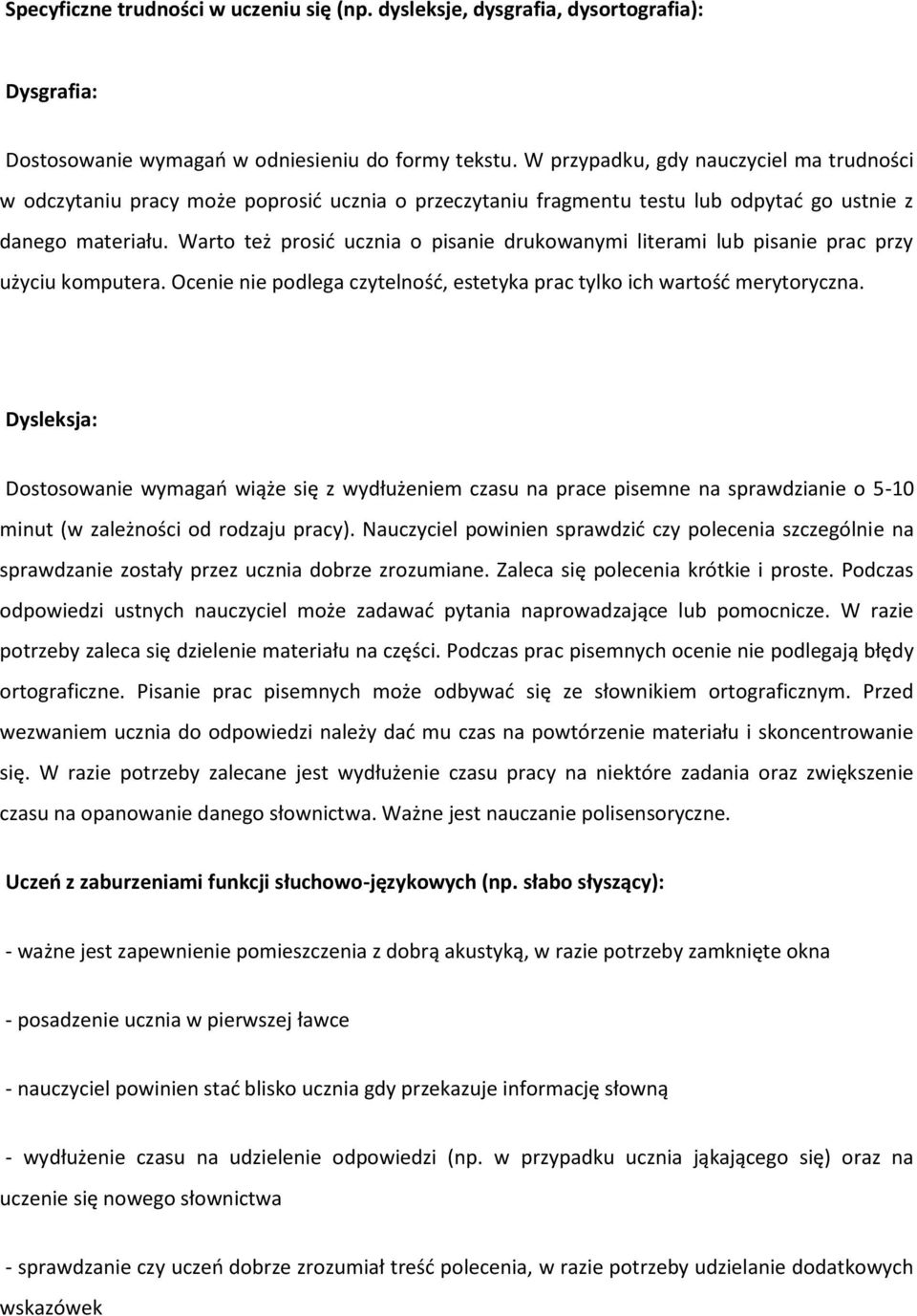 Specyficzne trudności w uczeniu się (np. dysleksje, dysgrafia, dysortografia):

Dysgrafia:

Dostosowanie wymagań w odniesieniu do formy tekstu. W przypadku, gdy nauczyciel ma trudności w odczytaniu pracy może poprosić ucznia o przeczytaniu fragmentu testu lub odpytać go ustnie z danego materiału. Warto też prosić ucznia o pisanie drukowanymi literami lub pisanie prac przy użyciu komputera. Ocenie nie podlega czytelność, estetyka prac tylko ich wartość merytoryczna.

Dysleksja:

Dostosowanie wymagań wiąże się z wydłużeniem czasu na prace pisemne na sprawdzianie o 5-10 minut (w zależności od rodzaju pracy). Nauczyciel powinien sprawdzić czy polecenia szczególnie na sprawdzanie zostały przez ucznia dobrze zrozumiane. Zaleca się polecenia krótkie i proste. Podczas odpowiedzi ustnych nauczyciel może zadawać pytania naprowadzające lub pomocnicze. W razie potrzeby zaleca się dzielenie materiału na części. Podczas prac pisemnych ocenie nie podlegają błędy ortograficzne. Pisanie prac pisemnych może odbywać się ze słownikiem ortograficznym. Przed wezwaniem ucznia do odpowiedzi należy dać mu czas na powtórzenie materiału i skoncentrowanie się. W razie potrzeby zalecane jest wydłużenie czasu pracy na niektóre zadania oraz zwiększenie czasu na opanowanie danego słownictwa. Ważne jest nauczanie polisensoryczne.

Uczeń z zaburzeniami funkcji słuchowo-językowych (np. słabo słyszący):

- ważne jest zapewnienie pomieszczenia z dobrą akustyką, w razie potrzeby zamknięte okna

- posadzenie ucznia w pierwszej ławce

- nauczyciel powinien stać blisko ucznia gdy przekazuje informację słowną

- wydłużenie czasu na udzielenie odpowiedzi (np. w przypadku ucznia jąkającego się) oraz na uczenie się nowego słownictwa

- sprawdzanie czy uczeń dobrze zrozumiał treść polecenia, w razie potrzeby udzielanie dodatkowych wskazówek